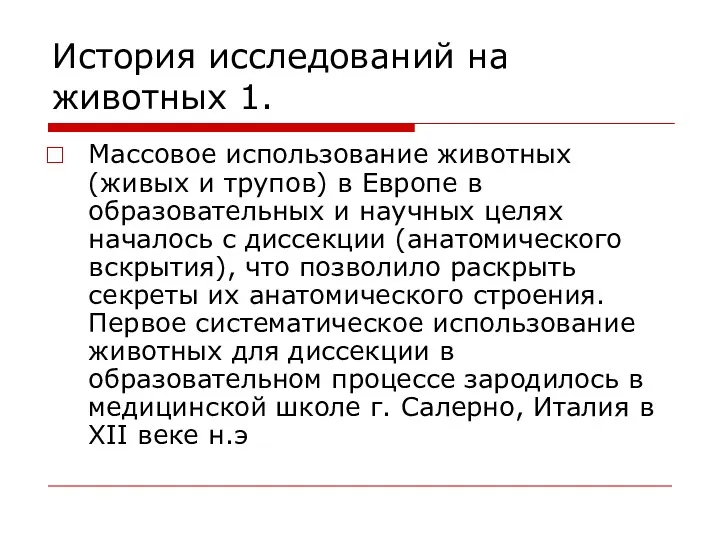 История исследований на животных 1.

Массовое использование животных (живых и трупов) в Европе в образовательных и научных целях началось с диссекции (анатомического вскрытия), что позволило раскрыть секреты их анатомического строения. Первое систематическое использование животных для диссекции в образовательном процессе зародилось в медицинской школе г. Салерно, Италия в XII веке н.э